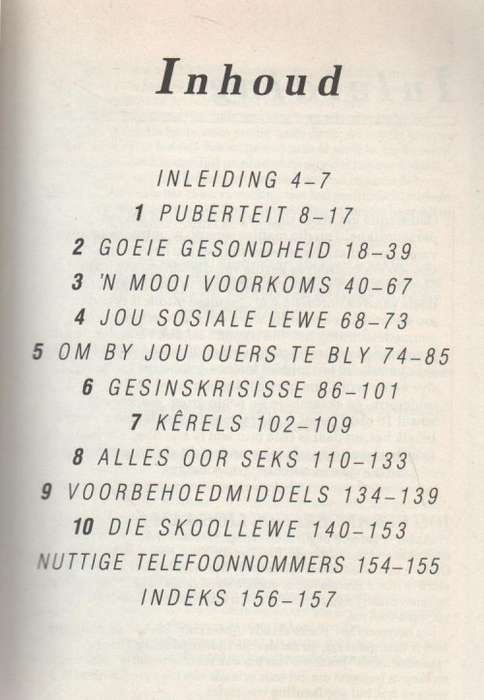 Inhoud

INLEIDING 4–7

1 PUBERTEIT 8–17

2 GOEIE GESONDHEID 18–39

3 'N MOOI VOORKOMS 40–67

4 JOU SOSIALE LEWE 68–73

5 OM BY JOU OUERS TE BLY 74–85

6 GESINSKRISISSE 86–101

7 KÊRELS 102–109

8 ALLES OOR SEKS 110–133

9 VOORBEHOEDMIDDELS 134–139

10 DIE SKOOLLEWE 140–153

NUTTIGE TELEFOONNOMMERS 154–155

INDEKS 156–157